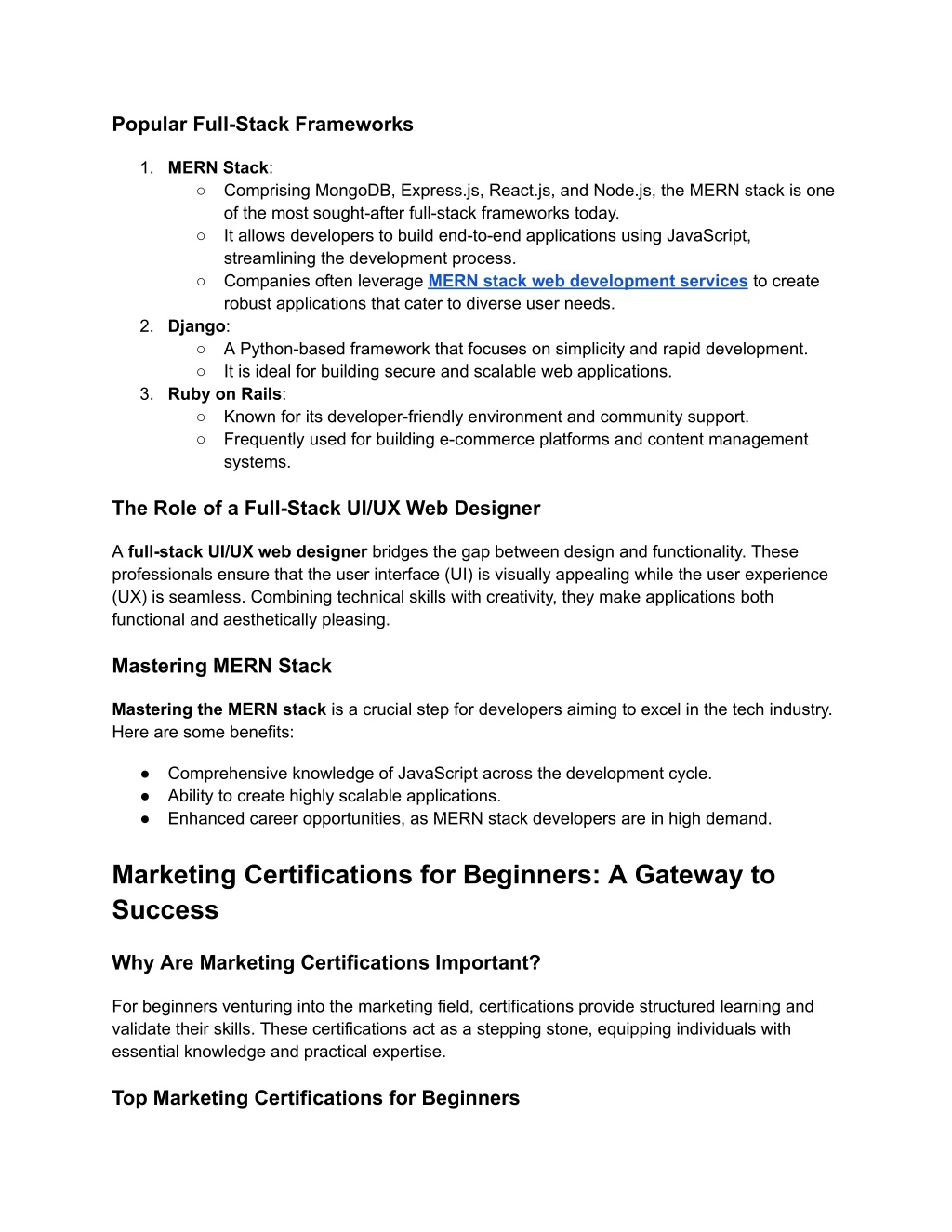 Popular Full-Stack Frameworks

1. MERN Stack:
   ○ Comprising MongoDB, Express.js, React.js, and Node.js, the MERN stack is one of the most sought-after full-stack frameworks today.
   ○ It allows developers to build end-to-end applications using JavaScript, streamlining the development process.
   ○ Companies often leverage MERN stack web development services to create robust applications that cater to diverse user needs.
2. Django:
   ○ A Python-based framework that focuses on simplicity and rapid development.
   ○ It is ideal for building secure and scalable web applications.
3. Ruby on Rails:
   ○ Known for its developer-friendly environment and community support.
   ○ Frequently used for building e-commerce platforms and content management systems.

The Role of a Full-Stack UI/UX Web Designer

A full-stack UI/UX web designer bridges the gap between design and functionality. These professionals ensure that the user interface (UI) is visually appealing while the user experience (UX) is seamless. Combining technical skills with creativity, they make applications both functional and aesthetically pleasing.

Mastering MERN Stack

Mastering the MERN stack is a crucial step for developers aiming to excel in the tech industry. Here are some benefits:

● Comprehensive knowledge of JavaScript across the development cycle.
● Ability to create highly scalable applications.
● Enhanced career opportunities, as MERN stack developers are in high demand.

Marketing Certifications for Beginners: A Gateway to Success

Why Are Marketing Certifications Important?

For beginners venturing into the marketing field, certifications provide structured learning and validate their skills. These certifications act as a stepping stone, equipping individuals with essential knowledge and practical expertise.

Top Marketing Certifications for Beginners